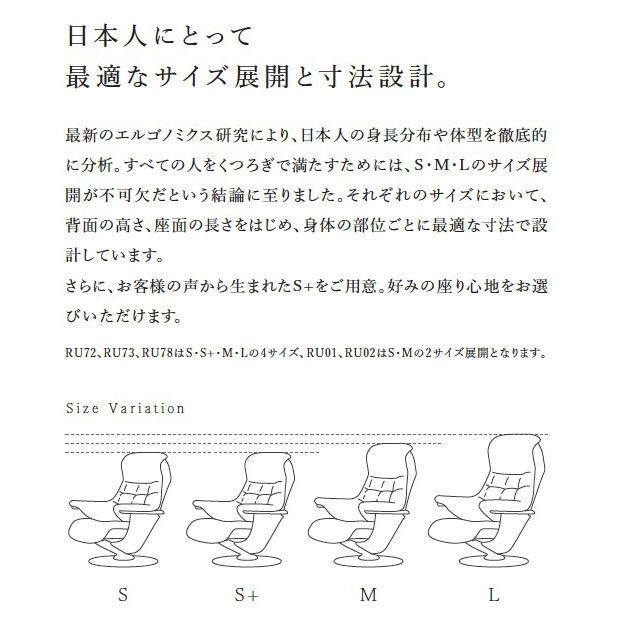 日本人にとって
最適なサイズ展開と寸法設計。

最新のエルゴノミクス研究により、日本人の身長分布や体型を徹底的に分析。すべての人をくつろぎで満たすためには、S・M・Lのサイズ展開が不可欠だという結論に至りました。それぞれのサイズにおいて、背面の高さ、座面の長さをはじめ、身体の部位ごとに最適な寸法で設計しています。
さらに、お客様の声から生まれたS+をご用意。好みの座り心地をお選びいただけます。

RU72、RU73、RU78はS・S+・M・Lの4サイズ、RU01、RU02はS・Mの2サイズ展開となります。

Size Variation

S

S+

M

L